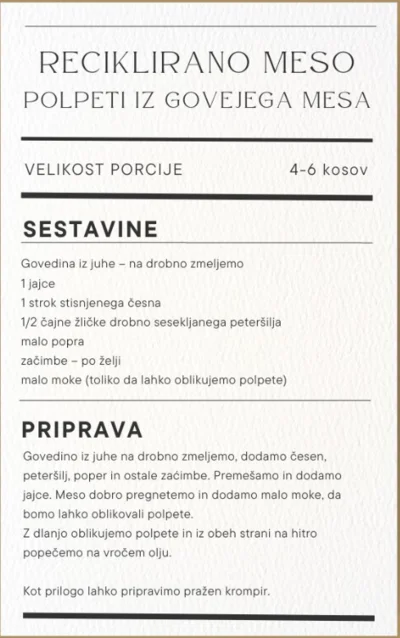 RECIKLIRANO MESO
POLPETI IZ GOVEJEGA MESA

VELIKOST PORCIJE 4-6 kosov

SESTAVINE

Govedina iz juhe – na drobno zmeljemo
1 jajce
1 strok stisnjenega česna
1/2 čajne žličke drobno sesekljanega peteršilja
malo popra
začimbe – po želji
malo moke (toliko da lahko oblikujemo polpete)

PRIPRAVA

Govedino iz juhe na drobno zmeljemo, dodamo česen, peteršilj, poper in ostale začimbe. Premešamo in dodamo jajce. Meso dobro pregnetemo in dodamo malo moke, da bomo lahko oblikovali polpete.
Z dlanjo oblikujemo polpete in iz obeh strani na hitro popečemo na vročem olju.

Kot prilogo lahko pripravimo pražen krompir.